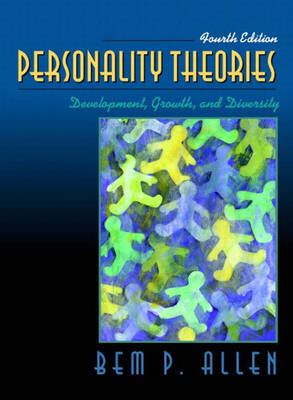 Fourth Edition

PERSONALITY THEORIES

Development, Growth, and Diversity

BEM P. ALLEN